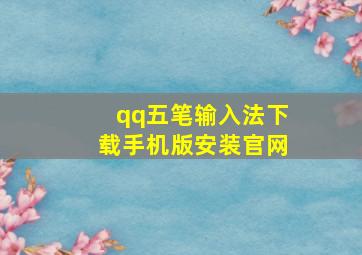 qq五笔输入法下载手机版安装官网